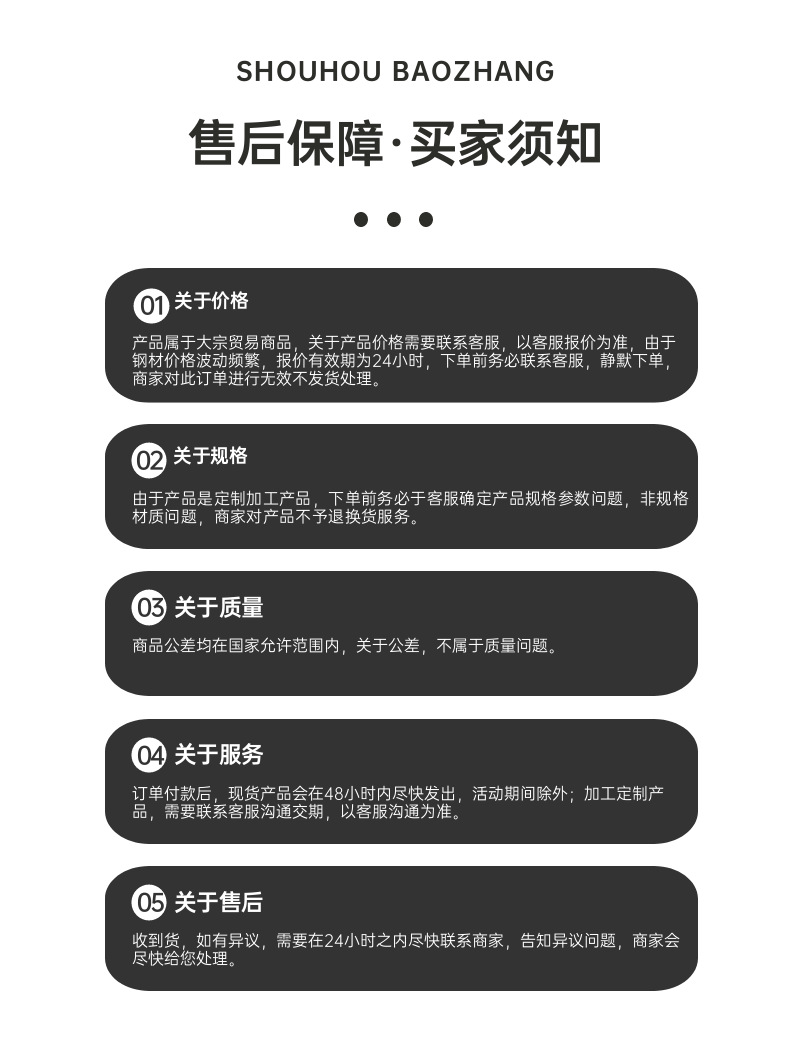 SHOUHOU BAOZHANG

售后保障·买家须知

01 关于价格

产品属于大宗贸易商品，关于产品价格需要联系客服，以客服报价为准，由于钢材价格波动频繁，报价有效期为24小时，下单前务必联系客服，静默下单，商家对此订单进行无效不发货处理。

02 关于规格

由于产品是定制加工产品，下单前务必于客服确定产品规格参数问题，非规格材质问题，商家对产品不予退换货服务。

03 关于质量

商品公差均在国家允许范围内，关于公差，不属于质量问题。

04 关于服务

订单付款后，现货产品会在48小时内尽快发出，活动期间除外；加工定制产品，需要联系客服沟通交期，以客服沟通为准。

05 关于售后

收到货，如有异议，需要在24小时之内尽快联系商家，告知异议问题，商家会尽快给您处理。